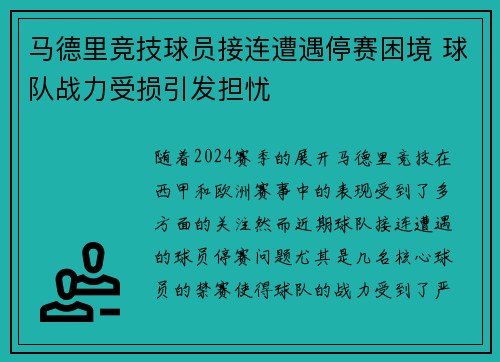 马德里竞技球员接连遭遇停赛困境 球队战力受损引发担忧

随着2024赛季的展开马德里竞技在西甲和欧洲赛事中的表现受到了多方面的关注然而近期球队接连遭遇的球员停赛问题尤其是几名核心球员的禁赛使得球队的战力受到了严